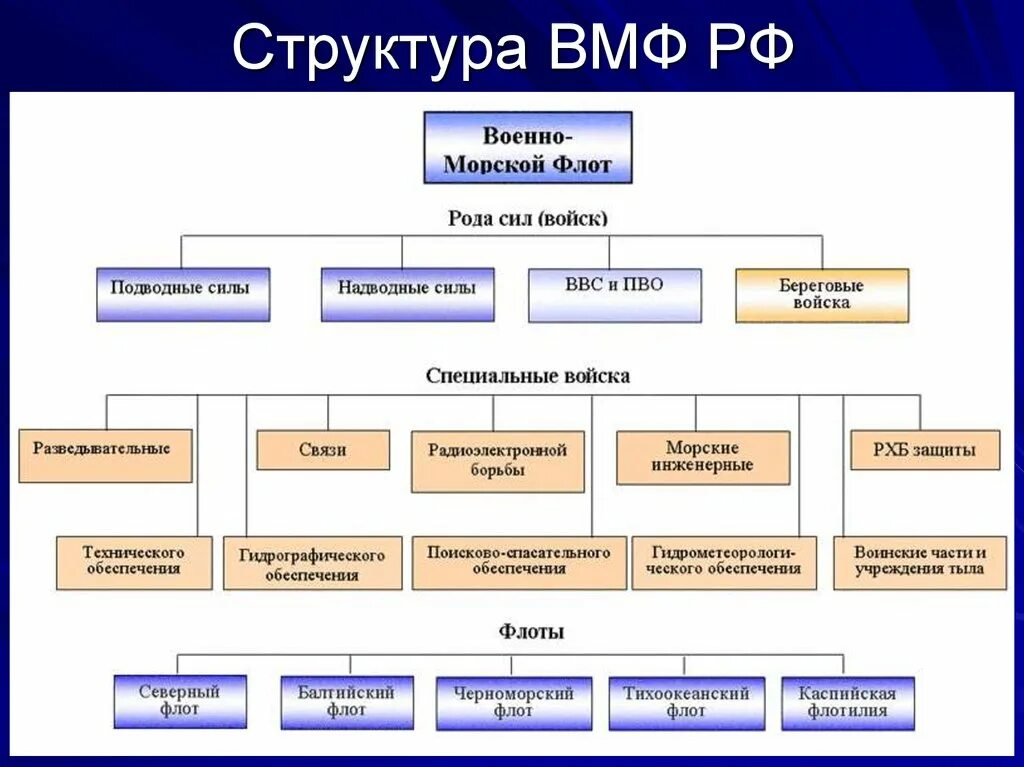 Структура ВМФ РФ

Военно-Морской Флот

Рода сил (войск)

Подводные силы

Надводные силы

ВВС и ПВО

Береговые войска

Специальные войска

Разведывательные

Связи

Радиоэлектронной борьбы

Морские инженерные

РХБ защиты

Технического обеспечения

Гидрографического обеспечения

Поисково-спасательного обеспечения

Гидрометеорологического обеспечения

Воинские части и учреждения тыла

Флоты

Северный флот

Балтийский флот

Черноморский флот

Тихоокеанский флот

Каспийская флотилия